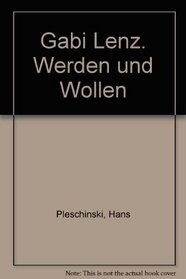 Gabi Lenz. Werden und Wollen

Pleschinski, Hans

Note: This is not the actual book cover